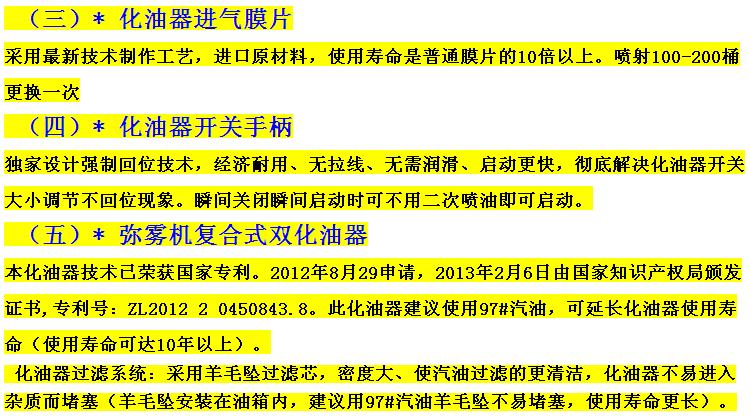 （三）＊ 化油器进气膜片

采用最新技术制作工艺，进口原材料，使用寿命是普通膜片的10倍以上。喷射100-200桶更换一次

（四）＊ 化油器开关手柄

独家设计强制回位技术，经济耐用、无拉线、无需润滑、启动更快，彻底解决化油器开关大小调节不回位现象。瞬间关闭瞬间启动时可不用二次喷油即可启动。

（五）＊ 弥雾机复合式双化油器

本化油器技术已荣获国家专利。2012年8月29申请，2013年2月6日由国家知识产权局颁发证书，专利号：ZL2012 2 0450843.8。此化油器建议使用97#汽油，可延长化油器使用寿命（使用寿命可达10年以上）。

化油器过滤系统：采用羊毛坠过滤芯，密度大、使汽油过滤的更清洁，化油器不易进入杂质而堵塞（羊毛坠安装在油箱内，建议用97#汽油羊毛坠不易堵塞，使用寿命更长）。